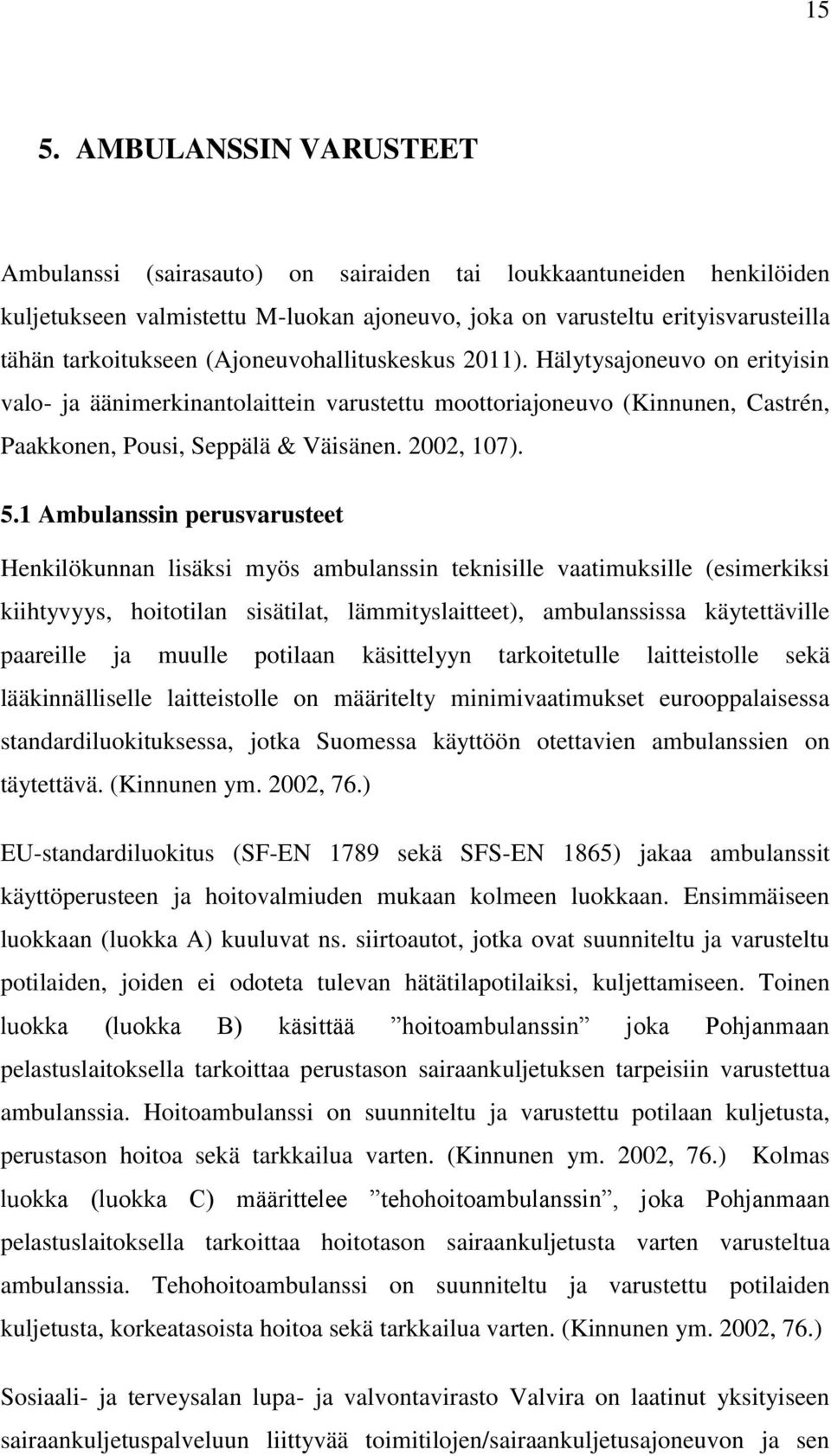 15

5. AMBULANSSIN VARUSTEET

Ambulanssi (sairasauto) on sairaiden tai loukkaantuneiden henkilöiden kuljetukseen valmistettu M-luokan ajoneuvo, joka on varusteltu erityisvarusteilla tähän tarkoitukseen (Ajoneuvohallituskeskus 2011). Hälytysajoneuvo on erityisin valo- ja äänimerkinantolaittein varustettu moottoriajoneuvo (Kinnunen, Castrén, Paakkonen, Pousi, Seppälä & Väisänen. 2002, 107).

5.1 Ambulanssin perusvarusteet

Henkilökunnan lisäksi myös ambulanssin teknisille vaatimuksille (esimerkiksi kiihtyvyys, hoitotilan sisätilat, lämmityslaitteet), ambulanssissa käytettäville paareille ja muulle potilaan käsittelyyn tarkoitetulle laitteistolle sekä lääkinnälliselle laitteistolle on määritelty minimivaatimukset eurooppalaisessa standardiluokituksessa, jotka Suomessa käyttöön otettavien ambulanssien on täytettävä. (Kinnunen ym. 2002, 76.)

EU-standardiluokitus (SF-EN 1789 sekä SFS-EN 1865) jakaa ambulanssit käyttöperusteen ja hoitovalmiuden mukaan kolmeen luokkaan. Ensimmäiseen luokkaan (luokka A) kuuluvat ns. siirtoautot, jotka ovat suunniteltu ja varusteltu potilaiden, joiden ei odoteta tulevan hätätilapotilaiksi, kuljettamiseen. Toinen luokka (luokka B) käsittää ”hoitoambulanssin” joka Pohjanmaan pelastuslaitoksella tarkoittaa perustason sairaankuljetuksen tarpeisiin varustettua ambulanssia. Hoitoambulanssi on suunniteltu ja varustettu potilaan kuljetusta, perustason hoitoa sekä tarkkailua varten. (Kinnunen ym. 2002, 76.) Kolmas luokka (luokka C) määrittelee ”tehohoitoambulanssin”, joka Pohjanmaan pelastuslaitoksella tarkoittaa hoitotason sairaankuljetusta varten varusteltua ambulanssia. Tehohoitoambulanssi on suunniteltu ja varustettu potilaiden kuljetusta, korkeatasoista hoitoa sekä tarkkailua varten. (Kinnunen ym. 2002, 76.)

Sosiaali- ja terveysalan lupa- ja valvontavirasto Valvira on laatinut yksityiseen sairaankuljetuspalveluun liittyvää toimitilojen/sairaankuljetusajoneuvon ja sen